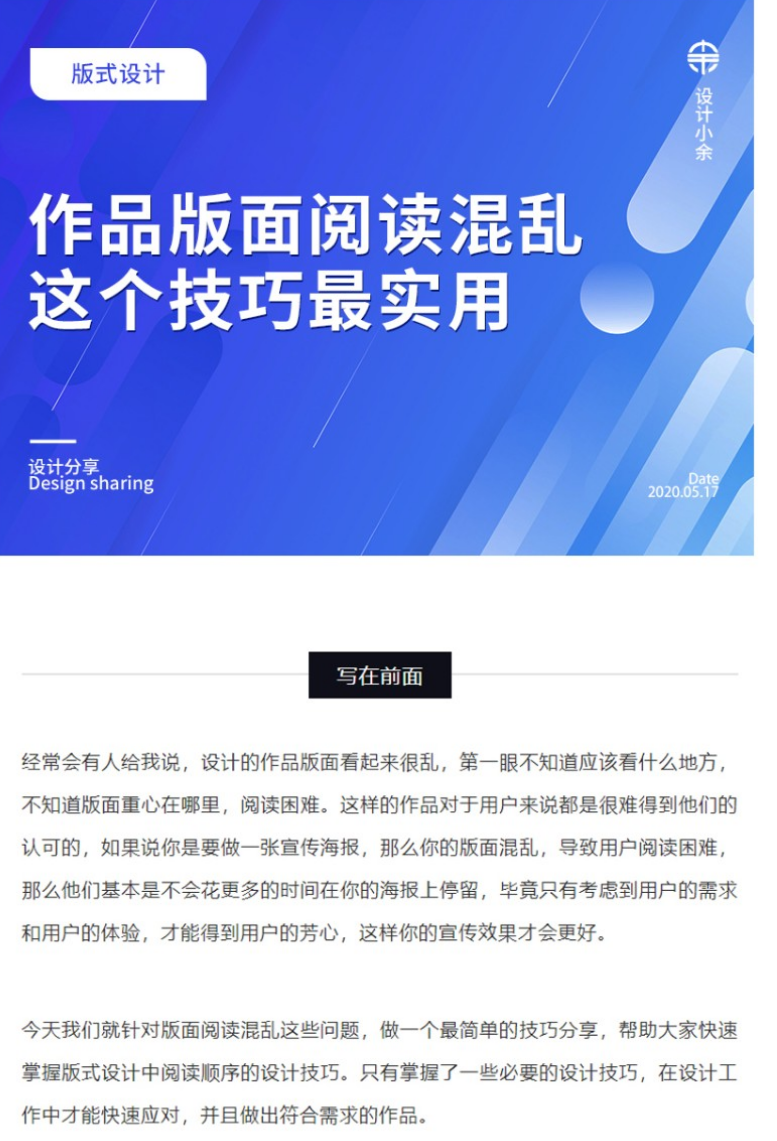 版式设计

设计小余

作品版面阅读混乱
这个技巧最实用

设计分享
Design sharing

Date
2020.05.17

写在前面

经常会有人给我说，设计的作品版面看起来很乱，第一眼不知道应该看什么地方，不知道版面重心在哪里，阅读困难。这样的作品对于用户来说都是很难得到他们的认可的，如果说你是要做一张宣传海报，那么你的版面混乱，导致用户阅读困难，那么他们基本是不会花更多的时间在你的海报上停留，毕竟只有考虑到用户的需求和用户的体验，才能得到用户的芳心，这样你的宣传效果才会更好。

今天我们就针对版面阅读混乱这些问题，做一个最简单的技巧分享，帮助大家快速掌握版式设计中阅读顺序的设计技巧。只有掌握了一些必要的设计技巧，在设计工作中才能快速应对，并且做出符合需求的作品。